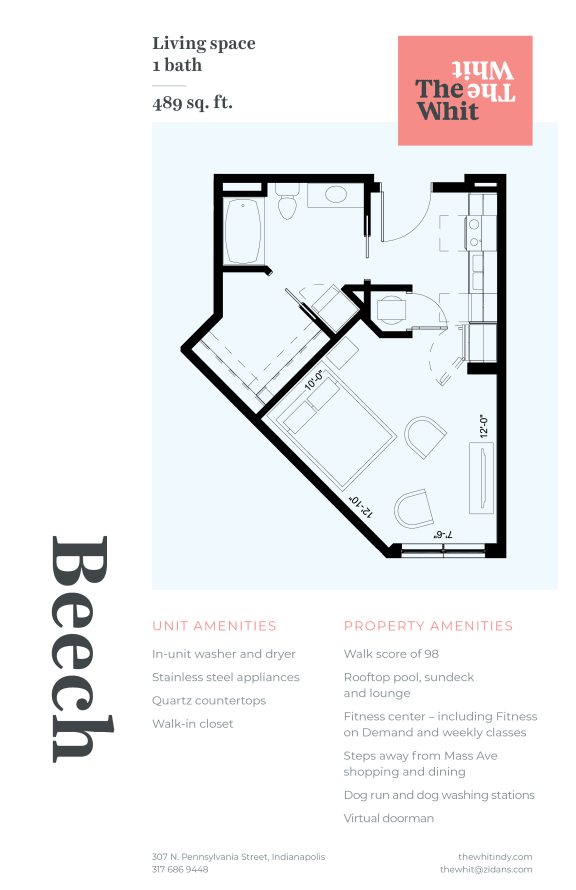 Living space
1 bath

489 sq. ft.

The Whit
The Whit

10'-0"
12'-0"
12'-10"
7'-6"

Beech

UNIT AMENITIES

In-unit washer and dryer

Stainless steel appliances

Quartz countertops

Walk-in closet

PROPERTY AMENITIES

Walk score of 98

Rooftop pool, sundeck and lounge

Fitness center – including Fitness on Demand and weekly classes

Steps away from Mass Ave shopping and dining

Dog run and dog washing stations

Virtual doorman

307 N. Pennsylvania Street, Indianapolis
317 686 9448

thewhitindy.com
thewhit@zidans.com